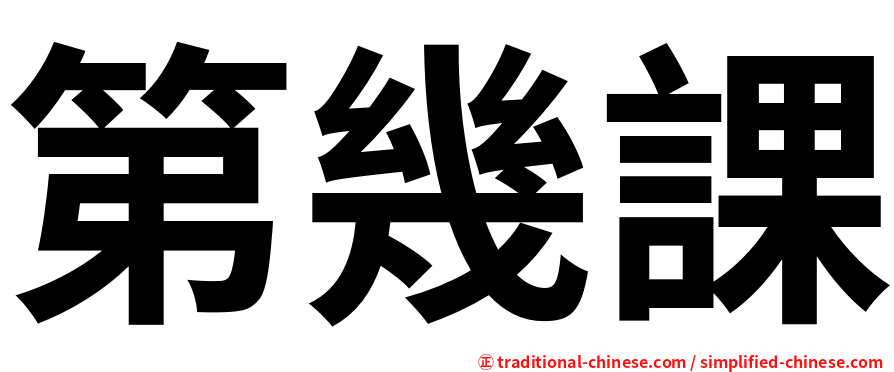 第幾課

正 traditional-chinese.com / simplified-chinese.com